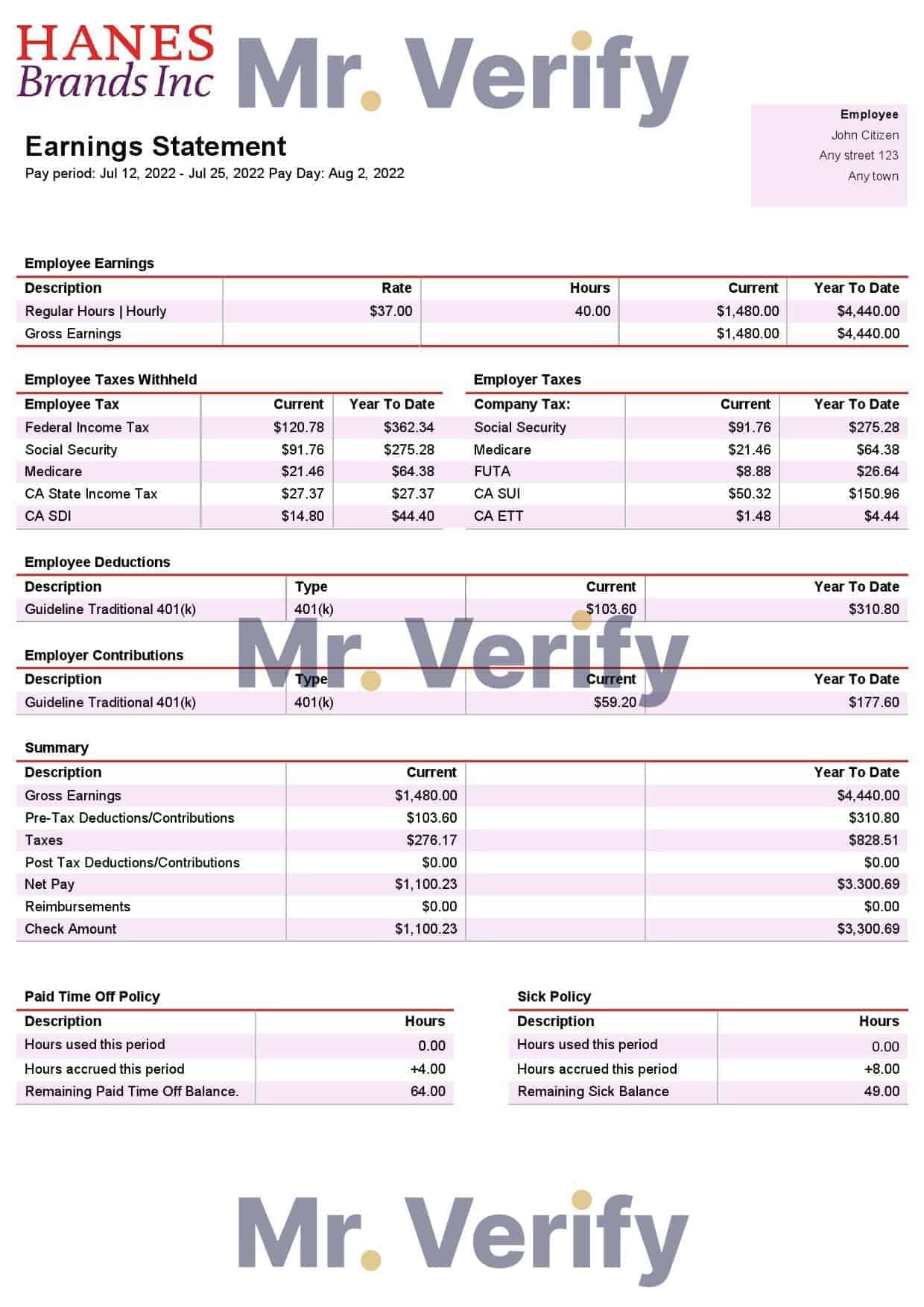 HANES
Brands Inc

Mr. Verify

Employee
John Citizen
Any street 123
Any town

Earnings Statement
Pay period: Jul 12, 2022 - Jul 25, 2022 Pay Day: Aug 2, 2022

Employee Earnings

| Description | Rate | Hours | Current | Year To Date |
|---|---|---|---|---|
| Regular Hours \| Hourly | $37.00 | 40.00 | $1,480.00 | $4,440.00 |
| Gross Earnings | | | $1,480.00 | $4,440.00 |

Employee Taxes Withheld

| Employee Tax | Current | Year To Date |
|---|---|---|
| Federal Income Tax | $120.78 | $362.34 |
| Social Security | $91.76 | $275.28 |
| Medicare | $21.46 | $64.38 |
| CA State Income Tax | $27.37 | $27.37 |
| CA SDI | $14.80 | $44.40 |

Employer Taxes

| Company Tax: | Current | Year To Date |
|---|---|---|
| Social Security | $91.76 | $275.28 |
| Medicare | $21.46 | $64.38 |
| FUTA | $8.88 | $26.64 |
| CA SUI | $50.32 | $150.96 |
| CA ETT | $1.48 | $4.44 |

Employee Deductions

| Description | Type | Current | Year To Date |
|---|---|---|---|
| Guideline Traditional 401(k) | 401(k) | $103.60 | $310.80 |

Mr. Verify

Employer Contributions

| Description | Type | Current | Year To Date |
|---|---|---|---|
| Guideline Traditional 401(k) | 401(k) | $59.20 | $177.60 |

Summary

| Description | Current | | Year To Date |
|---|---|---|---|
| Gross Earnings | $1,480.00 | | $4,440.00 |
| Pre-Tax Deductions/Contributions | $103.60 | | $310.80 |
| Taxes | $276.17 | | $828.51 |
| Post Tax Deductions/Contributions | $0.00 | | $0.00 |
| Net Pay | $1,100.23 | | $3.300.69 |
| Reimbursements | $0.00 | | $0.00 |
| Check Amount | $1,100.23 | | $3,300.69 |

Paid Time Off Policy

| Description | Hours |
|---|---|
| Hours used this period | 0.00 |
| Hours accrued this period | +4.00 |
| Remaining Paid Time Off Balance. | 64.00 |

Sick Policy

| Description | Hours |
|---|---|
| Hours used this period | 0.00 |
| Hours accrued this period | +8.00 |
| Remaining Sick Balance | 49.00 |

Mr. Verify